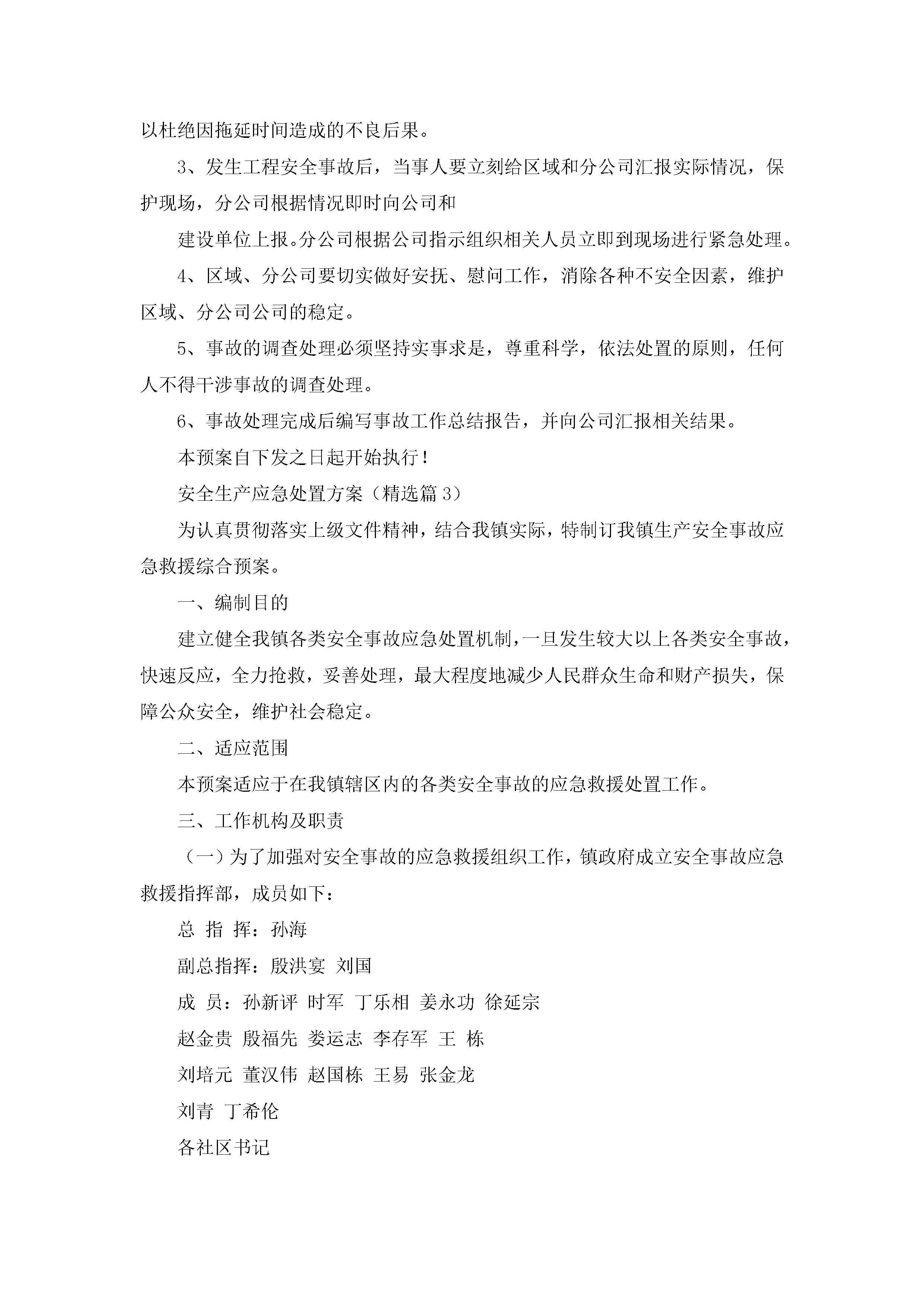 以杜绝因拖延时间造成的不良后果。

3、发生工程安全事故后，当事人要立刻给区域和分公司汇报实际情况，保护现场，分公司根据情况即时向公司和

建设单位上报。分公司根据公司指示组织相关人员立即到现场进行紧急处理。

4、区域、分公司要切实做好安抚、慰问工作，消除各种不安全因素，维护区域、分公司公司的稳定。

5、事故的调查处理必须坚持实事求是，尊重科学，依法处置的原则，任何人不得干涉事故的调查处理。

6、事故处理完成后编写事故工作总结报告，并向公司汇报相关结果。

本预案自下发之日起开始执行！

安全生产应急处置方案（精选篇3）

为认真贯彻落实上级文件精神，结合我镇实际，特制订我镇生产安全事故应急救援综合预案。

一、编制目的

建立健全我镇各类安全事故应急处置机制，一旦发生较大以上各类安全事故，快速反应，全力抢救，妥善处理，最大程度地减少人民群众生命和财产损失，保障公众安全，维护社会稳定。

二、适应范围

本预案适应于在我镇辖区内的各类安全事故的应急救援处置工作。

三、工作机构及职责

（一）为了加强对安全事故的应急救援组织工作，镇政府成立安全事故应急救援指挥部，成员如下：

总 指 挥：孙海

副总指挥：殷洪宴 刘国

成 员：孙新评 时军 丁乐相 姜永功 徐延宗

赵金贵 殷福先 娄运志 李存军 王 栋

刘培元 董汉伟 赵国栋 王易 张金龙

刘青 丁希伦

各社区书记